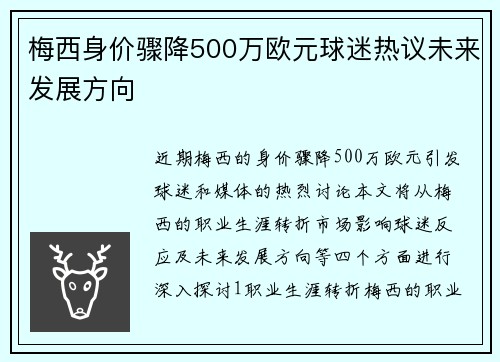 梅西身价骤降500万欧元球迷热议未来发展方向

近期梅西的身价骤降500万欧元引发球迷和媒体的热烈讨论本文将从梅西的职业生涯转折市场影响球迷反应及未来发展方向等四个方面进行深入探讨1职业生涯转折梅西的职业